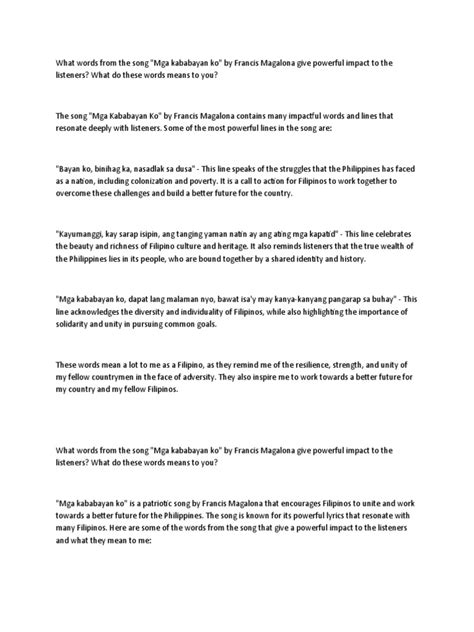 What words from the song "Mga kababayan ko" by Francis Magalona give powerful impact to the listeners? What do these words means to you?

The song "Mga Kababayan Ko" by Francis Magalona contains many impactful words and lines that resonate deeply with listeners. Some of the most powerful lines in the song are:

"Bayan ko, binihag ka, nasadlak sa dusa" - This line speaks of the struggles that the Philippines has faced as a nation, including colonization and poverty. It is a call to action for Filipinos to work together to overcome these challenges and build a better future for the country.

"Kayumanggi, kay sarap isipin, ang tanging yaman natin ay ang ating mga kapatid" - This line celebrates the beauty and richness of Filipino culture and heritage. It also reminds listeners that the true wealth of the Philippines lies in its people, who are bound together by a shared identity and history.

"Mga kababayan ko, dapat lang malaman nyo, bawat isa'y may kanya-kanyang pangarap sa buhay" - This line acknowledges the diversity and individuality of Filipinos, while also highlighting the importance of solidarity and unity in pursuing common goals.

These words mean a lot to me as a Filipino, as they remind me of the resilience, strength, and unity of my fellow countrymen in the face of adversity. They also inspire me to work towards a better future for my country and my fellow Filipinos.

What words from the song "Mga kababayan ko" by Francis Magalona give powerful impact to the listeners? What do these words means to you?

"Mga kababayan ko" is a patriotic song by Francis Magalona that encourages Filipinos to unite and work towards a better future for the Philippines. The song is known for its powerful lyrics that resonate with many Filipinos. Here are some of the words from the song that give a powerful impact to the listeners and what they mean to me: